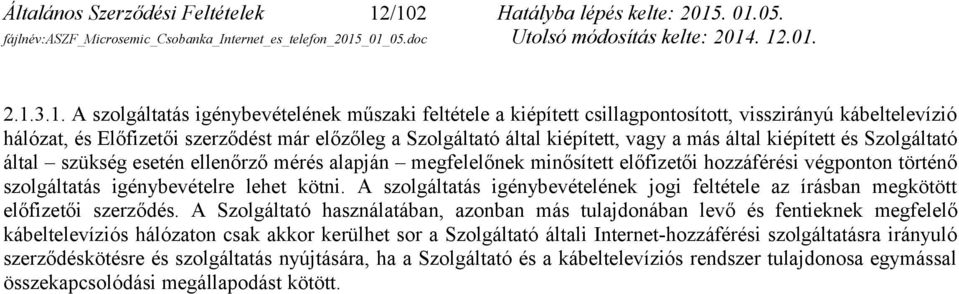 Általános Szerződési Feltételek 12/102 Hatályba lépés kelte: 2015. 01.05.
fájlnév:ASZF_Microsemic_Csobanka_Internet_es_telefon_2015_01_05.doc Utolsó módosítás kelte: 2014. 12.01.

2.1.3.1. A szolgáltatás igénybevételének műszaki feltétele a kiépített csillagpontosított, visszirányú kábeltelevízió hálózat, és Előfizetői szerződést már előzőleg a Szolgáltató által kiépített, vagy a más által kiépített és Szolgáltató által – szükség esetén ellenőrző mérés alapján – megfelelőnek minősített előfizetői hozzáférési végponton történő szolgáltatás igénybevételre lehet kötni. A szolgáltatás igénybevételének jogi feltétele az írásban megkötött előfizetői szerződés. A Szolgáltató használatában, azonban más tulajdonában levő és fentieknek megfelelő kábeltelevíziós hálózaton csak akkor kerülhet sor a Szolgáltató általi Internet-hozzáférési szolgáltatásra irányuló szerződéskötésre és szolgáltatás nyújtására, ha a Szolgáltató és a kábeltelevíziós rendszer tulajdonosa egymással összekapcsolódási megállapodást kötött.